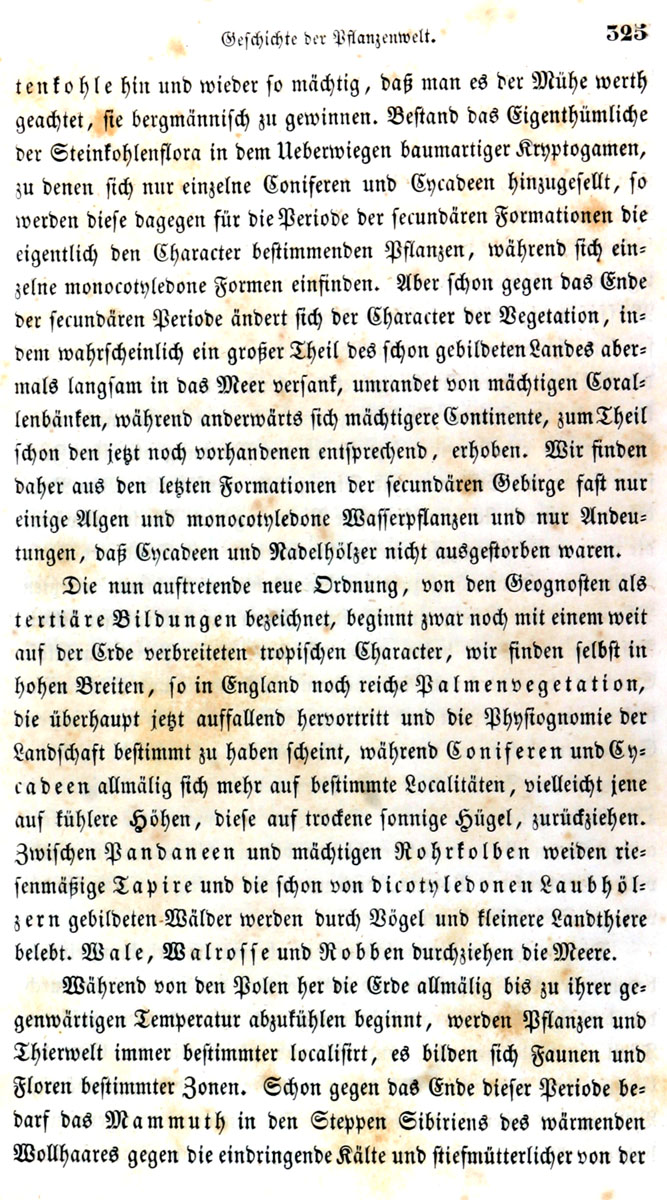 Geschichte der Pflanzenwelt. 325

tenkohle hin und wieder so mächtig, daß man es der Mühe werth geachtet, sie bergmännisch zu gewinnen. Bestand das Eigenthümliche der Steinkohlenflora in dem Ueberwiegen baumartiger Kryptogamen, zu denen sich nur einzelne Coniferen und Cycadeen hinzugesellt, so werden diese dagegen für die Periode der secundären Formationen die eigentlich den Character bestimmenden Pflanzen, während sich einzelne monocotyledone Formen einfinden. Aber schon gegen das Ende der secundären Periode ändert sich der Character der Vegetation, indem wahrscheinlich ein großer Theil des schon gebildeten Landes abermals langsam in das Meer versank, umrandet von mächtigen Corallenbänken, während anderwärts sich mächtigere Continente, zum Theil schon den jetzt noch vorhandenen entsprechend, erhoben. Wir finden daher aus den letzten Formationen der secundären Gebirge fast nur einige Algen und monocotyledone Wasserpflanzen und nur Andeutungen, daß Cycadeen und Nadelhölzer nicht ausgestorben waren.

Die nun auftretende neue Ordnung, von den Geognosten als tertiäre Bildungen bezeichnet, beginnt zwar noch mit einem weit auf der Erde verbreiteten tropischen Character, wir finden selbst in hohen Breiten, so in England noch reiche Palmenvegetation, die überhaupt jetzt auffallend hervortritt und die Physiognomie der Landschaft bestimmt zu haben scheint, während Coniferen und Cycadeen allmälig sich mehr auf bestimmte Localitäten, vielleicht jene auf kühlere Höhen, diese auf trockene sonnige Hügel, zurückziehen. Zwischen Pandaneen und mächtigen Rohrkolben weiden riesenmäßige Tapire und die schon von dicotyledonen Laubhölzern gebildeten Wälder werden durch Vögel und kleinere Landthiere belebt. Wale, Walrosse und Robben durchziehen die Meere.

Während von den Polen her die Erde allmälig bis zu ihrer gegenwärtigen Temperatur abzukühlen beginnt, werden Pflanzen und Thierwelt immer bestimmter localisirt, es bilden sich Faunen und Floren bestimmter Zonen. Schon gegen das Ende dieser Periode bedarf das Mammuth in den Steppen Sibiriens des wärmenden Wollhaares gegen die eindringende Kälte und stiefmütterlicher von der